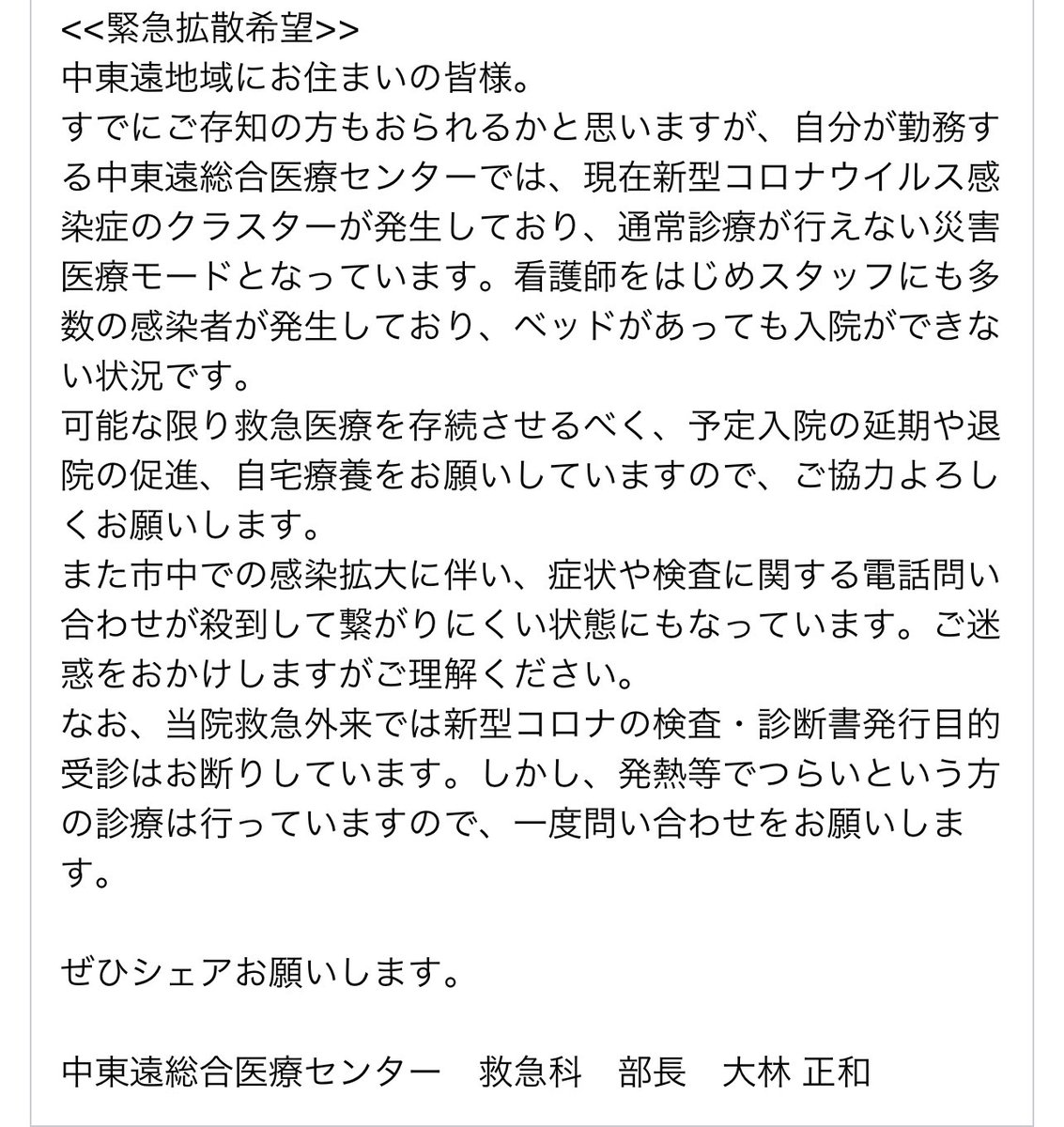 <<緊急拡散希望>>
中東遠地域にお住まいの皆様。
すでにご存知の方もおられるかと思いますが、自分が勤務する中東遠総合医療センターでは、現在新型コロナウイルス感染症のクラスターが発生しており、通常診療が行えない災害医療モードとなっています。看護師をはじめスタッフにも多数の感染者が発生しており、ベッドがあっても入院ができない状況です。
可能な限り救急医療を存続させるべく、予定入院の延期や退院の促進、自宅療養をお願いしていますので、ご協力よろしくお願いします。
また市中での感染拡大に伴い、症状や検査に関する電話問い合わせが殺到して繋がりにくい状態にもなっています。ご迷惑をおかけしますがご理解ください。
なお、当院救急外来では新型コロナの検査・診断書発行目的受診はお断りしています。しかし、発熱等でつらいという方の診療は行っていますので、一度問い合わせをお願いします。

ぜひシェアお願いします。

中東遠総合医療センター　救急科　部長　大林 正和